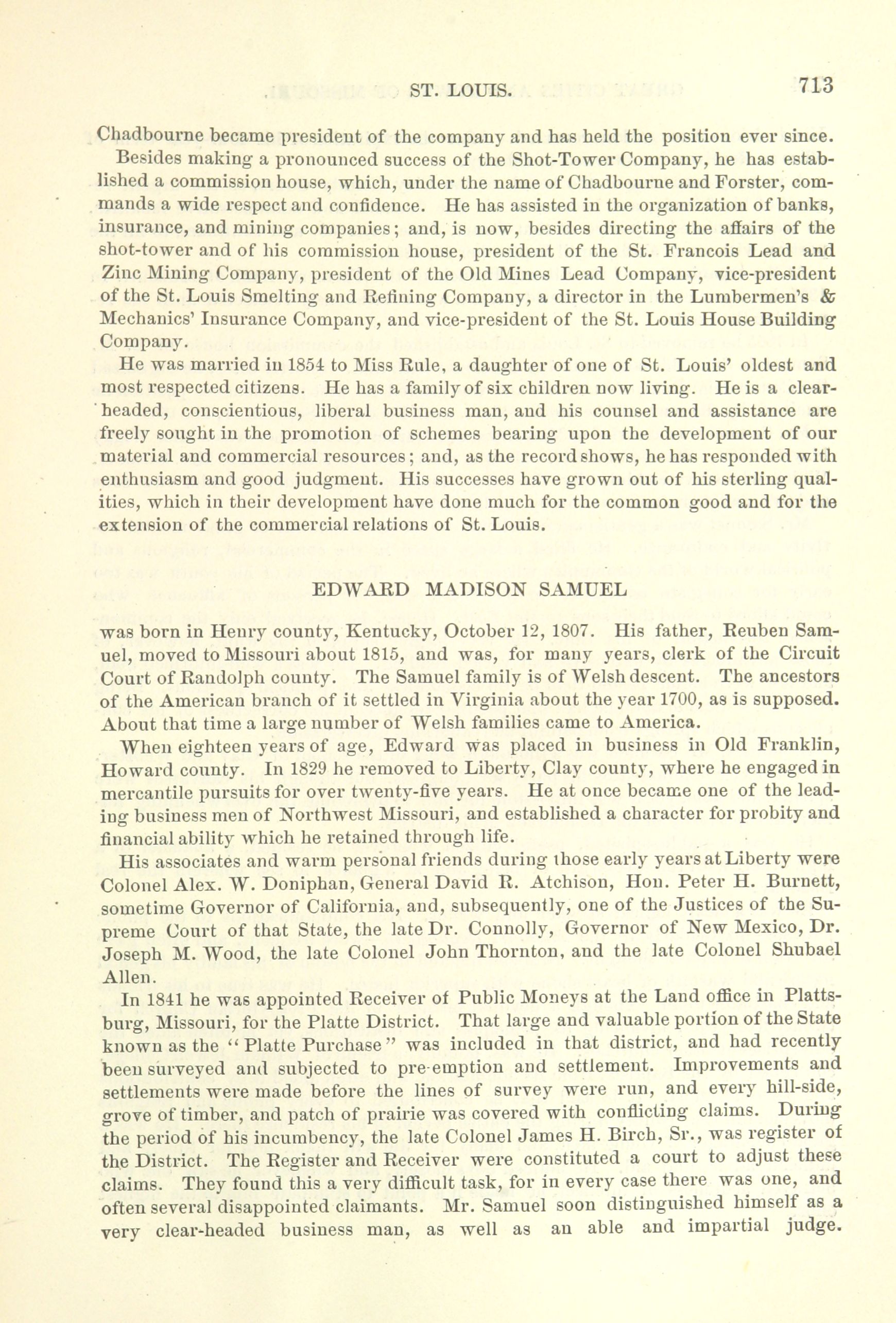 ST. LOUIS. 713

Chadbourne became president of the company and has held the position ever since.

Besides making a pronounced success of the Shot-Tower Company, he has established a commission house, which, under the name of Chadbourne and Forster, commands a wide respect and confidence. He has assisted in the organization of banks, insurance, and mining companies; and, is now, besides directing the affairs of the shot-tower and of his commission house, president of the St. Francois Lead and Zinc Mining Company, president of the Old Mines Lead Company, vice-president of the St. Louis Smelting and Refining Company, a director in the Lumbermen's & Mechanics' Insurance Company, and vice-president of the St. Louis House Building Company.

He was married in 1854 to Miss Rule, a daughter of one of St. Louis' oldest and most respected citizens. He has a family of six children now living. He is a clear-headed, conscientious, liberal business man, and his counsel and assistance are freely sought in the promotion of schemes bearing upon the development of our material and commercial resources; and, as the record shows, he has responded with enthusiasm and good judgment. His successes have grown out of his sterling qualities, which in their development have done much for the common good and for the extension of the commercial relations of St. Louis.

EDWARD MADISON SAMUEL

was born in Henry county, Kentucky, October 12, 1807. His father, Reuben Samuel, moved to Missouri about 1815, and was, for many years, clerk of the Circuit Court of Randolph county. The Samuel family is of Welsh descent. The ancestors of the American branch of it settled in Virginia about the year 1700, as is supposed. About that time a large number of Welsh families came to America.

When eighteen years of age, Edward was placed in business in Old Franklin, Howard county. In 1829 he removed to Liberty, Clay county, where he engaged in mercantile pursuits for over twenty-five years. He at once became one of the leading business men of Northwest Missouri, and established a character for probity and financial ability which he retained through life.

His associates and warm personal friends during those early years at Liberty were Colonel Alex. W. Doniphan, General David R. Atchison, Hon. Peter H. Burnett, sometime Governor of California, and, subsequently, one of the Justices of the Supreme Court of that State, the late Dr. Connolly, Governor of New Mexico, Dr. Joseph M. Wood, the late Colonel John Thornton, and the late Colonel Shubael Allen.

In 1841 he was appointed Receiver of Public Moneys at the Land office in Plattsburg, Missouri, for the Platte District. That large and valuable portion of the State known as the "Platte Purchase" was included in that district, and had recently been surveyed and subjected to pre-emption and settlement. Improvements and settlements were made before the lines of survey were run, and every hill-side, grove of timber, and patch of prairie was covered with conflicting claims. During the period of his incumbency, the late Colonel James H. Birch, Sr., was register of the District. The Register and Receiver were constituted a court to adjust these claims. They found this a very difficult task, for in every case there was one, and often several disappointed claimants. Mr. Samuel soon distinguished himself as a very clear-headed business man, as well as an able and impartial judge.